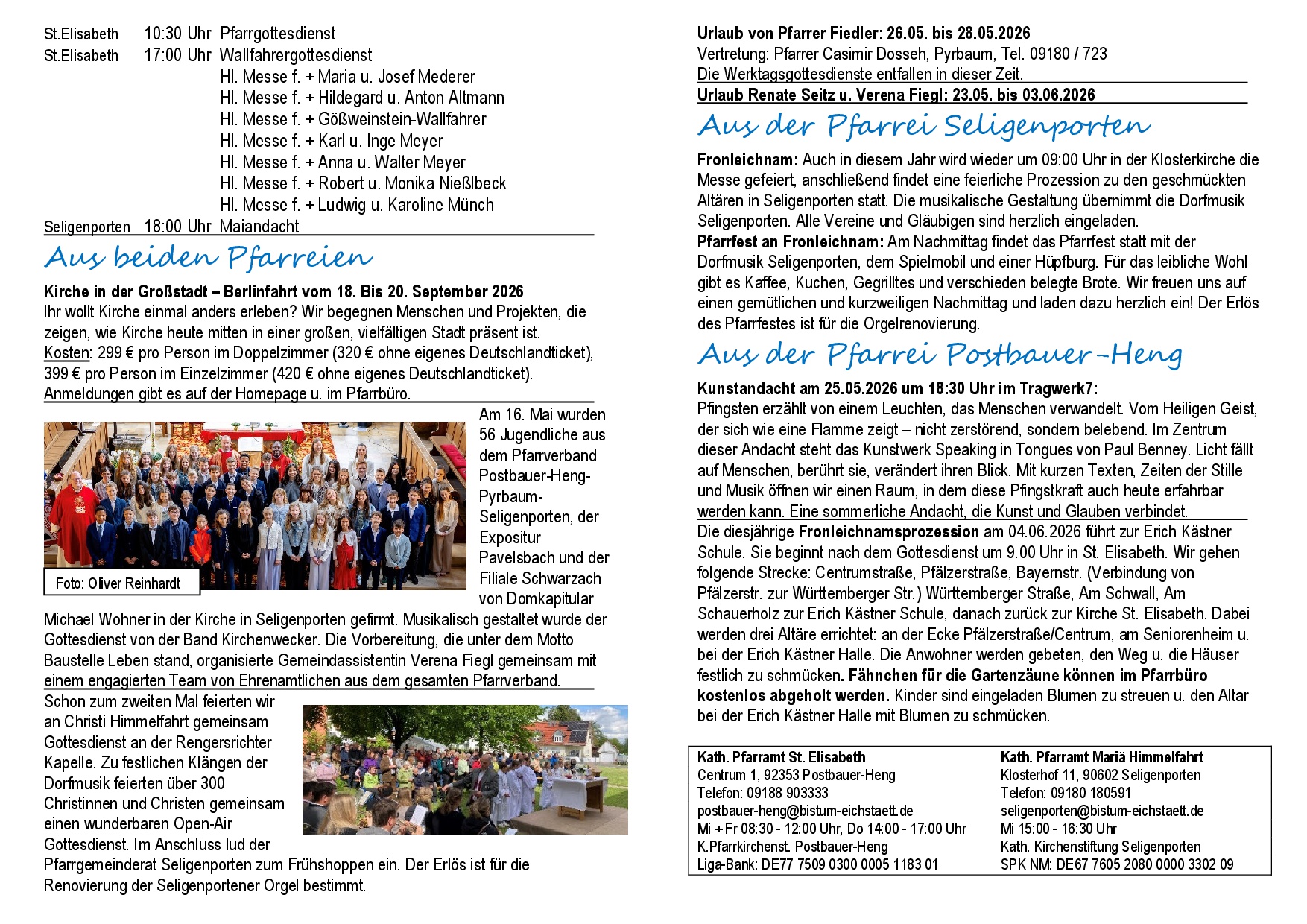 St.Elisabeth 10:30 Uhr Pfarrgottesdienst
St.Elisabeth 17:00 Uhr Wallfahrergottesdienst
Hl. Messe f. + Maria u. Josef Mederer
Hl. Messe f. + Hildegard u. Anton Altmann
Hl. Messe f. + Gößweinstein-Wallfahrer
Hl. Messe f. + Karl u. Inge Meyer
Hl. Messe f. + Anna u. Walter Meyer
Hl. Messe f. + Robert u. Monika Nießlbeck
Hl. Messe f. + Ludwig u. Karoline Münch
Seligenporten 18:00 Uhr Maiandacht

Aus beiden Pfarreien

Kirche in der Großstadt – Berlinfahrt vom 18. Bis 20. September 2026
Ihr wollt Kirche einmal anders erleben? Wir begegnen Menschen und Projekten, die zeigen, wie Kirche heute mitten in einer großen, vielfältigen Stadt präsent ist.
Kosten: 299 € pro Person im Doppelzimmer (320 € ohne eigenes Deutschlandticket), 399 € pro Person im Einzelzimmer (420 € ohne eigenes Deutschlandticket).
Anmeldungen gibt es auf der Homepage u. im Pfarrbüro.

Foto: Oliver Reinhardt

Am 16. Mai wurden 56 Jugendliche aus dem Pfarrverband Postbauer-Heng-Pyrbaum-Seligenporten, der Expositur Pavelsbach und der Filiale Schwarzach von Domkapitular Michael Wohner in der Kirche in Seligenporten gefirmt. Musikalisch gestaltet wurde der Gottesdienst von der Band Kirchenwecker. Die Vorbereitung, die unter dem Motto Baustelle Leben stand, organisierte Gemeindassistentin Verena Fiegl gemeinsam mit einem engagierten Team von Ehrenamtlichen aus dem gesamten Pfarrverband.

Schon zum zweiten Mal feierten wir an Christi Himmelfahrt gemeinsam Gottesdienst an der Rengersrichter Kapelle. Zu festlichen Klängen der Dorfmusik feierten über 300 Christinnen und Christen gemeinsam einen wunderbaren Open-Air Gottesdienst. Im Anschluss lud der Pfarrgemeinderat Seligenporten zum Frühshoppen ein. Der Erlös ist für die Renovierung der Seligenportener Orgel bestimmt.

Urlaub von Pfarrer Fiedler: 26.05. bis 28.05.2026
Vertretung: Pfarrer Casimir Dosseh, Pyrbaum, Tel. 09180 / 723
Die Werktagsgottesdienste entfallen in dieser Zeit.
Urlaub Renate Seitz u. Verena Fiegl: 23.05. bis 03.06.2026

Aus der Pfarrei Seligenporten

Fronleichnam: Auch in diesem Jahr wird wieder um 09:00 Uhr in der Klosterkirche die Messe gefeiert, anschließend findet eine feierliche Prozession zu den geschmückten Altären in Seligenporten statt. Die musikalische Gestaltung übernimmt die Dorfmusik Seligenporten. Alle Vereine und Gläubigen sind herzlich eingeladen.
Pfarrfest an Fronleichnam: Am Nachmittag findet das Pfarrfest statt mit der Dorfmusik Seligenporten, dem Spielmobil und einer Hüpfburg. Für das leibliche Wohl gibt es Kaffee, Kuchen, Gegrilltes und verschieden belegte Brote. Wir freuen uns auf einen gemütlichen und kurzweiligen Nachmittag und laden dazu herzlich ein! Der Erlös des Pfarrfestes ist für die Orgelrenovierung.

Aus der Pfarrei Postbauer-Heng

Kunstandacht am 25.05.2026 um 18:30 Uhr im Tragwerk7:
Pfingsten erzählt von einem Leuchten, das Menschen verwandelt. Vom Heiligen Geist, der sich wie eine Flamme zeigt – nicht zerstörend, sondern belebend. Im Zentrum dieser Andacht steht das Kunstwerk Speaking in Tongues von Paul Benney. Licht fällt auf Menschen, berührt sie, verändert ihren Blick. Mit kurzen Texten, Zeiten der Stille und Musik öffnen wir einen Raum, in dem diese Pfingstkraft auch heute erfahrbar werden kann. Eine sommerliche Andacht, die Kunst und Glauben verbindet.

Die diesjährige Fronleichnamsprozession am 04.06.2026 führt zur Erich Kästner Schule. Sie beginnt nach dem Gottesdienst um 9.00 Uhr in St. Elisabeth. Wir gehen folgende Strecke: Centrumstraße, Pfälzerstraße, Bayernstr. (Verbindung von Pfälzerstr. zur Württemberger Str.) Württemberger Straße, Am Schwall, Am Schauerholz zur Erich Kästner Schule, danach zurück zur Kirche St. Elisabeth. Dabei werden drei Altäre errichtet: an der Ecke Pfälzerstraße/Centrum, am Seniorenheim u. bei der Erich Kästner Halle. Die Anwohner werden gebeten, den Weg u. die Häuser festlich zu schmücken. Fähnchen für die Gartenzäune können im Pfarrbüro kostenlos abgeholt werden. Kinder sind eingeladen Blumen zu streuen u. den Altar bei der Erich Kästner Halle mit Blumen zu schmücken.

Kath. Pfarramt St. Elisabeth
Centrum 1, 92353 Postbauer-Heng
Telefon: 09188 903333
postbauer-heng@bistum-eichstaett.de
Mi + Fr 08:30 - 12:00 Uhr, Do 14:00 - 17:00 Uhr
K.Pfarrkirchenst. Postbauer-Heng
Liga-Bank: DE77 7509 0300 0005 1183 01

Kath. Pfarramt Mariä Himmelfahrt
Klosterhof 11, 90602 Seligenporten
Telefon: 09180 180591
seligenporten@bistum-eichstaett.de
Mi 15:00 - 16:30 Uhr
Kath. Kirchenstiftung Seligenporten
SPK NM: DE67 7605 2080 0000 3302 09